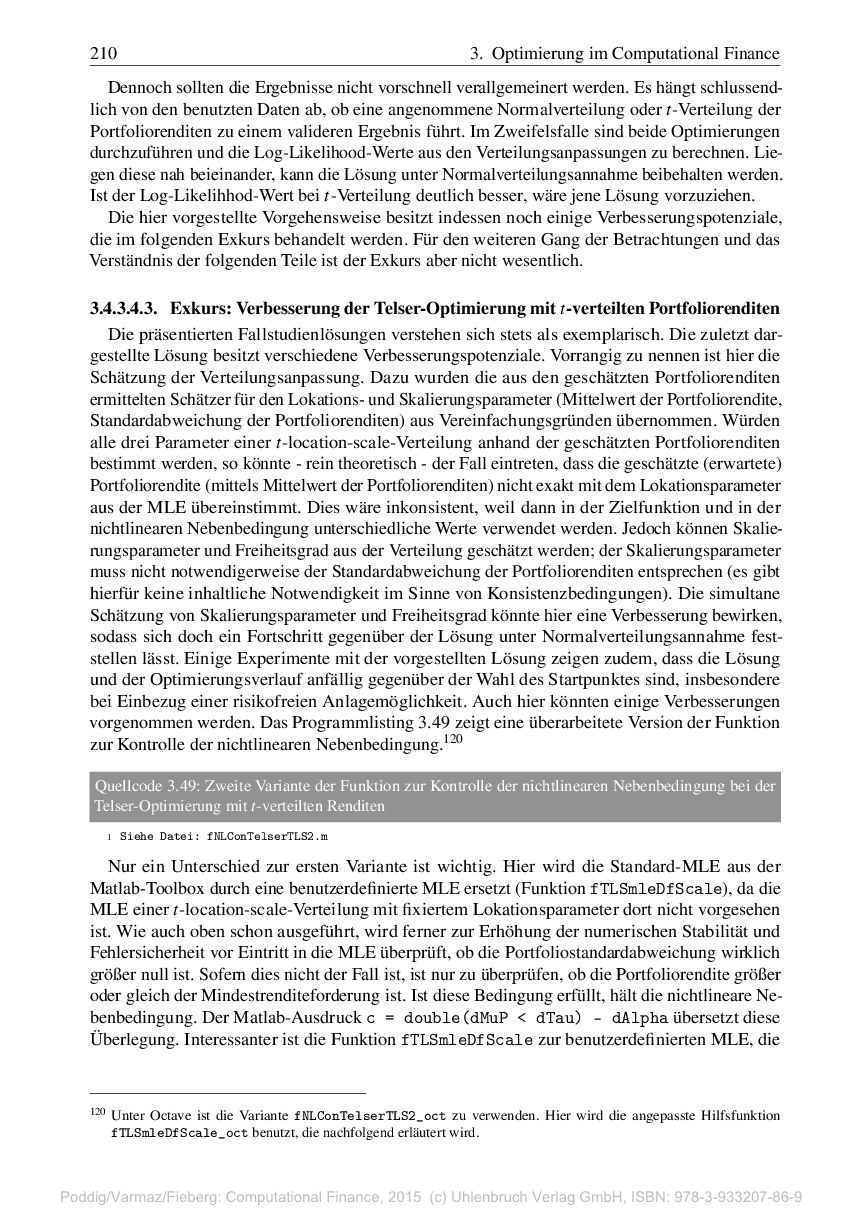 210 3. Optimierung im Computational Finance

Dennoch sollten die Ergebnisse nicht vorschnell verallgemeinert werden. Es hängt schlussendlich von den benutzten Daten ab, ob eine angenommene Normalverteilung oder $t$-Verteilung der Portfoliorenditen zu einem valideren Ergebnis führt. Im Zweifelsfalle sind beide Optimierungen durchzuführen und die Log-Likelihood-Werte aus den Verteilungsanpassungen zu berechnen. Liegen diese nah beieinander, kann die Lösung unter Normalverteilungsannahme beibehalten werden. Ist der Log-Likelihhod-Wert bei $t$-Verteilung deutlich besser, wäre jene Lösung vorzuziehen.

Die hier vorgestellte Vorgehensweise besitzt indessen noch einige Verbesserungspotenziale, die im folgenden Exkurs behandelt werden. Für den weiteren Gang der Betrachtungen und das Verständnis der folgenden Teile ist der Exkurs aber nicht wesentlich.

3.4.3.4.3. Exkurs: Verbesserung der Telser-Optimierung mit $t$-verteilten Portfoliorenditen

Die präsentierten Fallstudienlösungen verstehen sich stets als exemplarisch. Die zuletzt dargestellte Lösung besitzt verschiedene Verbesserungspotenziale. Vorrangig zu nennen ist hier die Schätzung der Verteilungsanpassung. Dazu wurden die aus den geschätzten Portfoliorenditen ermittelten Schätzer für den Lokations- und Skalierungsparameter (Mittelwert der Portfoliorendite, Standardabweichung der Portfoliorenditen) aus Vereinfachungsgründen übernommen. Würden alle drei Parameter einer $t$-location-scale-Verteilung anhand der geschätzten Portfoliorenditen bestimmt werden, so könnte - rein theoretisch - der Fall eintreten, dass die geschätzte (erwartete) Portfoliorendite (mittels Mittelwert der Portfoliorenditen) nicht exakt mit dem Lokationsparameter aus der MLE übereinstimmt. Dies wäre inkonsistent, weil dann in der Zielfunktion und in der nichtlinearen Nebenbedingung unterschiedliche Werte verwendet werden. Jedoch können Skalierungsparameter und Freiheitsgrad aus der Verteilung geschätzt werden; der Skalierungsparameter muss nicht notwendigerweise der Standardabweichung der Portfoliorenditen entsprechen (es gibt hierfür keine inhaltliche Notwendigkeit im Sinne von Konsistenzbedingungen). Die simultane Schätzung von Skalierungsparameter und Freiheitsgrad könnte hier eine Verbesserung bewirken, sodass sich doch ein Fortschritt gegenüber der Lösung unter Normalverteilungsannahme feststellen lässt. Einige Experimente mit der vorgestellten Lösung zeigen zudem, dass die Lösung und der Optimierungsverlauf anfällig gegenüber der Wahl des Startpunktes sind, insbesondere bei Einbezug einer risikofreien Anlagemöglichkeit. Auch hier könnten einige Verbesserungen vorgenommen werden. Das Programmlisting 3.49 zeigt eine überarbeitete Version der Funktion zur Kontrolle der nichtlinearen Nebenbedingung.$^{120}$

Quellcode 3.49: Zweite Variante der Funktion zur Kontrolle der nichtlinearen Nebenbedingung bei der Telser-Optimierung mit $t$-verteilten Renditen

1 Siehe Datei: fNLConTelserTLS2.m

Nur ein Unterschied zur ersten Variante ist wichtig. Hier wird die Standard-MLE aus der Matlab-Toolbox durch eine benutzerdefinierte MLE ersetzt (Funktion fTLSmleDfScale), da die MLE einer $t$-location-scale-Verteilung mit fixiertem Lokationsparameter dort nicht vorgesehen ist. Wie auch oben schon ausgeführt, wird ferner zur Erhöhung der numerischen Stabilität und Fehlersicherheit vor Eintritt in die MLE überprüft, ob die Portfoliostandardabweichung wirklich größer null ist. Sofern dies nicht der Fall ist, ist nur zu überprüfen, ob die Portfoliorendite größer oder gleich der Mindestrenditeforderung ist. Ist diese Bedingung erfüllt, hält die nichtlineare Nebenbedingung. Der Matlab-Ausdruck c = double(dMuP < dTau) - dAlpha übersetzt diese Überlegung. Interessanter ist die Funktion fTLSmleDfScale zur benutzerdefinierten MLE, die

$^{120}$ Unter Octave ist die Variante fNLConTelserTLS2_oct zu verwenden. Hier wird die angepasste Hilfsfunktion fTLSmleDfScale_oct benutzt, die nachfolgend erläutert wird.

Poddig/Varmaz/Fieberg: Computational Finance, 2015 (c) Uhlenbruch Verlag GmbH, ISBN: 978-3-933207-86-9